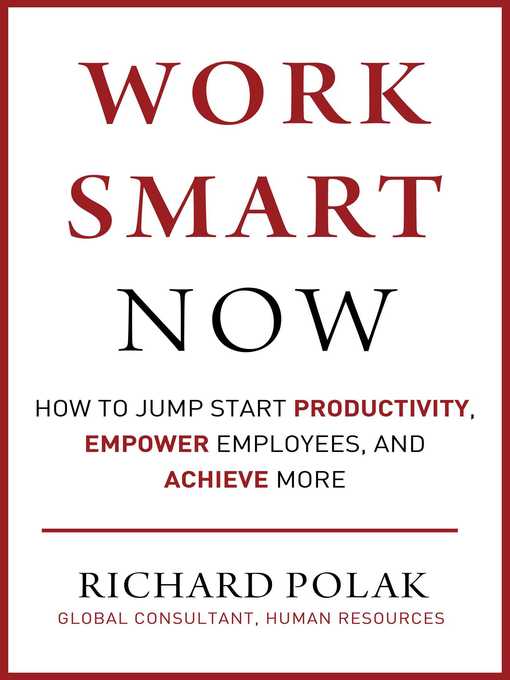 WORK
SMART
NOW

HOW TO JUMP START PRODUCTIVITY, EMPOWER EMPLOYEES, AND ACHIEVE MORE

RICHARD POLAK
GLOBAL CONSULTANT, HUMAN RESOURCES